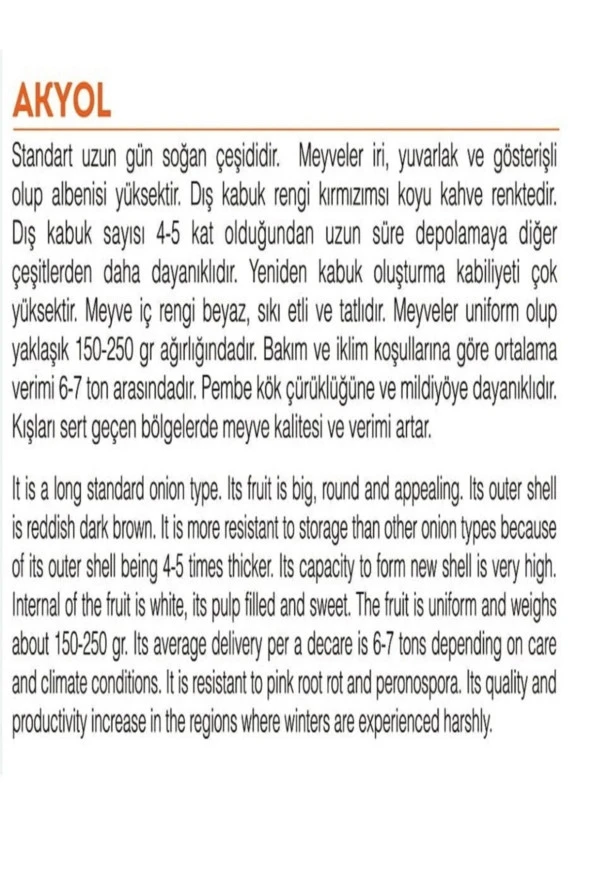 AKYOL

Standart uzun gün soğan çeşididir. Meyveler iri, yuvarlak ve gösterişli olup albenisi yüksektir. Dış kabuk rengi kırmızımsı koyu kahve renktedir. Dış kabuk sayısı 4-5 kat olduğundan uzun süre depolamaya diğer çeşitlerden daha dayanıklıdır. Yeniden kabuk oluşturma kabiliyeti çok yüksektir. Meyve iç rengi beyaz, sıkı etli ve tatlıdır. Meyveler uniform olup yaklaşık 150-250 gr ağırlığındadır. Bakım ve iklim koşullarına göre ortalama verimi 6-7 ton arasındadır. Pembe kök çürüklüğüne ve mildiyöye dayanıklıdır. Kışları sert geçen bölgelerde meyve kalitesi ve verimi artar.

It is a long standard onion type. Its fruit is big, round and appealing. Its outer shell is reddish dark brown. It is more resistant to storage than other onion types because of its outer shell being 4-5 times thicker. Its capacity to form new shell is very high. Internal of the fruit is white, its pulp filled and sweet. The fruit is uniform and weighs about 150-250 gr. Its average delivery per a decare is 6-7 tons depending on care and climate conditions. It is resistant to pink root rot and peronospora. Its quality and productivity increase in the regions where winters are experienced harshly.